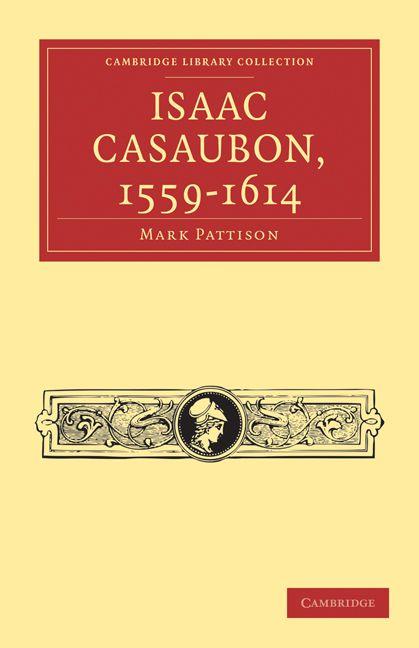 CAMBRIDGE LIBRARY COLLECTION

ISAAC CASAUBON, 1559-1614

MARK PATTISON

CAMBRIDGE